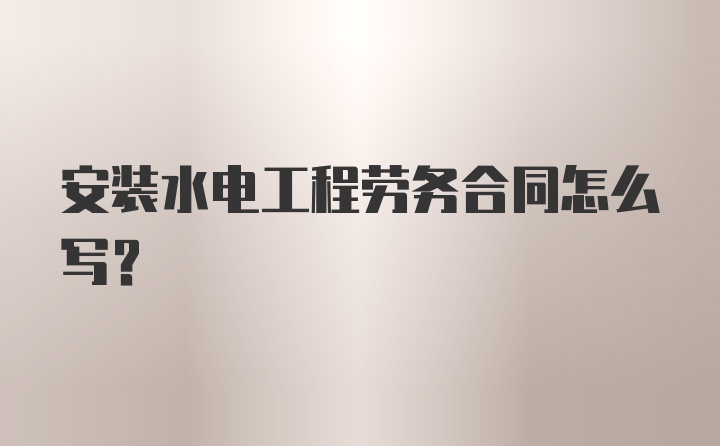 安装水电工程劳务合同怎么写？